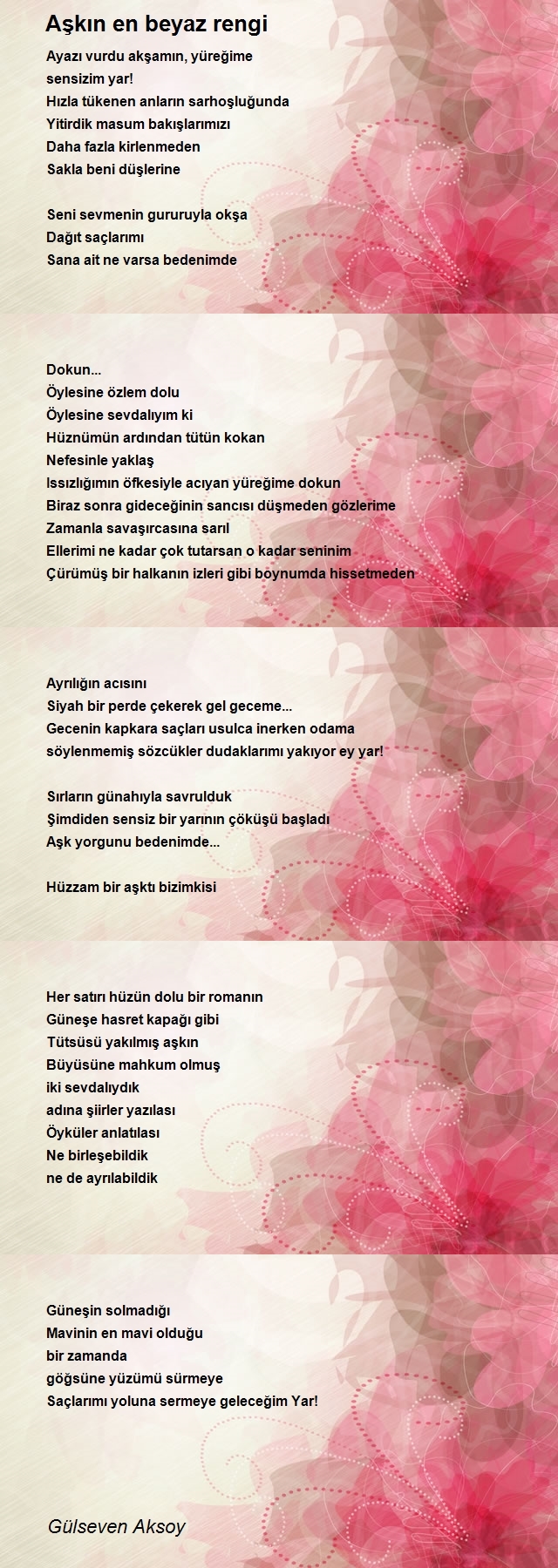 Aşkın en beyaz rengi

Ayazı vurdu akşamın, yüreğime
sensizim yar!
Hızla tükenen anların sarhoşluğunda
Yitirdik masum bakışlarımızı
Daha fazla kirlenmeden
Sakla beni düşlerine

Seni sevmenin gururuyla okşa
Dağıt saçlarımı
Sana ait ne varsa bedenimde

Dokun...
Öylesine özlem dolu
Öylesine sevdalıyım ki
Hüznümün ardından tütün kokan
Nefesinle yaklaş
Issızlığımın öfkesiyle acıyan yüreğime dokun
Biraz sonra gideceğinin sancısı düşmeden gözlerime
Zamanla savaşırcasına sarıl
Ellerimi ne kadar çok tutarsan o kadar seninim
Çürümüş bir halkanın izleri gibi boynumda hissetmeden

Ayrılığın acısını
Siyah bir perde çekerek gel geceme...
Gecenin kapkara saçları usulca inerken odama
söylenmemiş sözcükler dudaklarımı yakıyor ey yar!

Sırların günahıyla savrulduk
Şimdiden sensiz bir yarının çöküşü başladı
Aşk yorgunu bedenimde...

Hüzzam bir aşktı bizimkisi

Her satırı hüzün dolu bir romanın
Güneşe hasret kapağı gibi
Tütsüsü yakılmış aşkın
Büyüsüne mahkum olmuş
iki sevdalıydık
adına şiirler yazılası
Öyküler anlatılası
Ne birleşebildik
ne de ayrılabildik

Güneşin solmadığı
Mavinin en mavi olduğu
bir zamanda
göğsüne yüzümü sürmeye
Saçlarımı yoluna sermeye geleceğim Yar!

Gülseven Aksoy